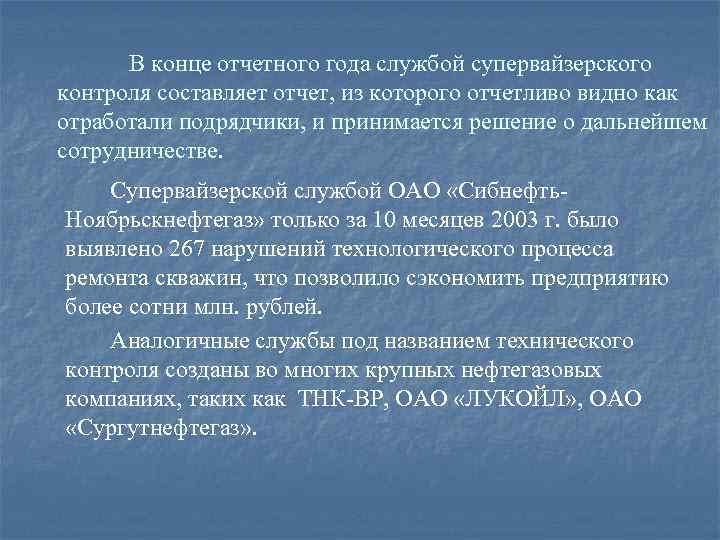 В конце отчетного года службой супервайзерского контроля составляет отчет, из которого отчетливо видно как отработали подрядчики, и принимается решение о дальнейшем сотрудничестве.

Супервайзерской службой ОАО «Сибнефть-Ноябрьскнефтегаз» только за 10 месяцев 2003 г. было выявлено 267 нарушений технологического процесса ремонта скважин, что позволило сэкономить предприятию более сотни млн. рублей.

Аналогичные службы под названием технического контроля созданы во многих крупных нефтегазовых компаниях, таких как ТНК-ВР, ОАО «ЛУКОЙЛ», ОАО «Сургутнефтегаз».